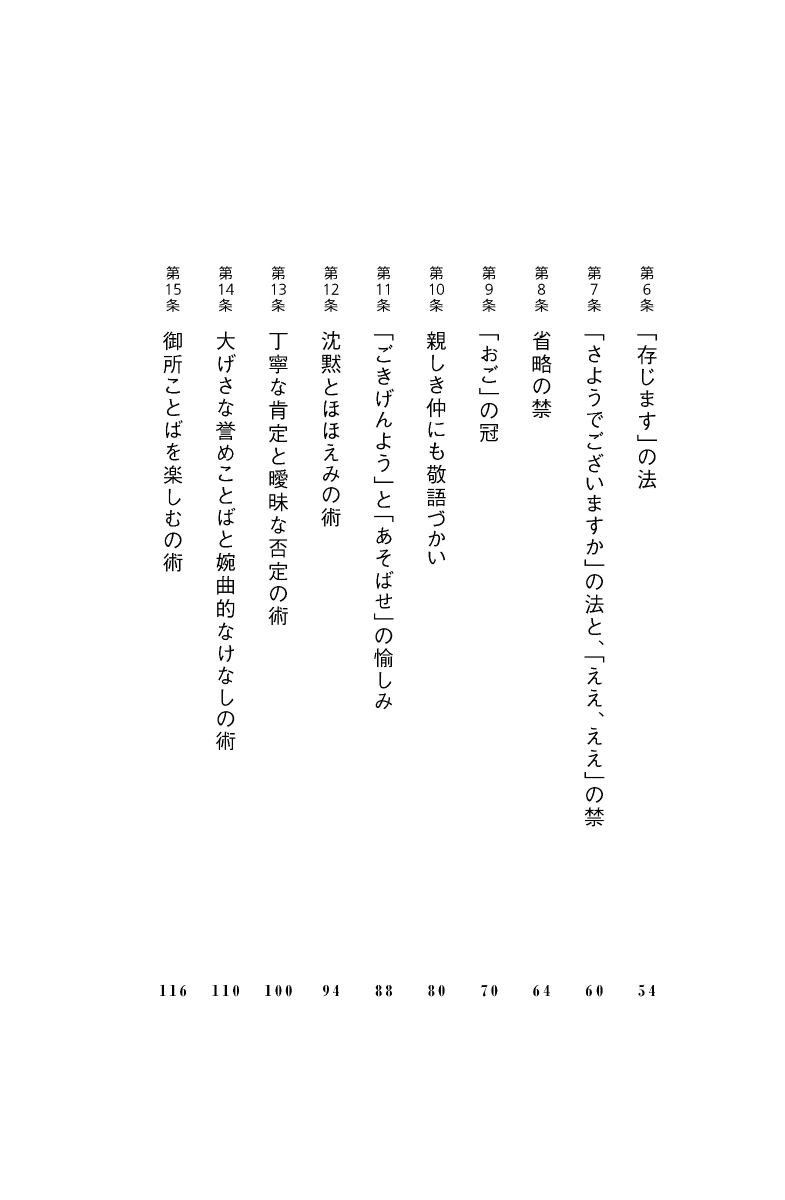 第6条 「存じます」の法 54

第7条 「さようでございますか」の法と、「ええ、ええ」の禁 60

第8条 省略の禁 64

第9条 「おご」の冠 70

第10条 親しき仲にも敬語づかい 80

第11条 「ごきげんよう」と「あそばせ」の愉しみ 88

第12条 沈黙とほほえみの術 94

第13条 丁寧な肯定と曖昧な否定の術 100

第14条 大げさな誉めことばと婉曲的なけなしの術 110

第15条 御所ことばを楽しむの術 116